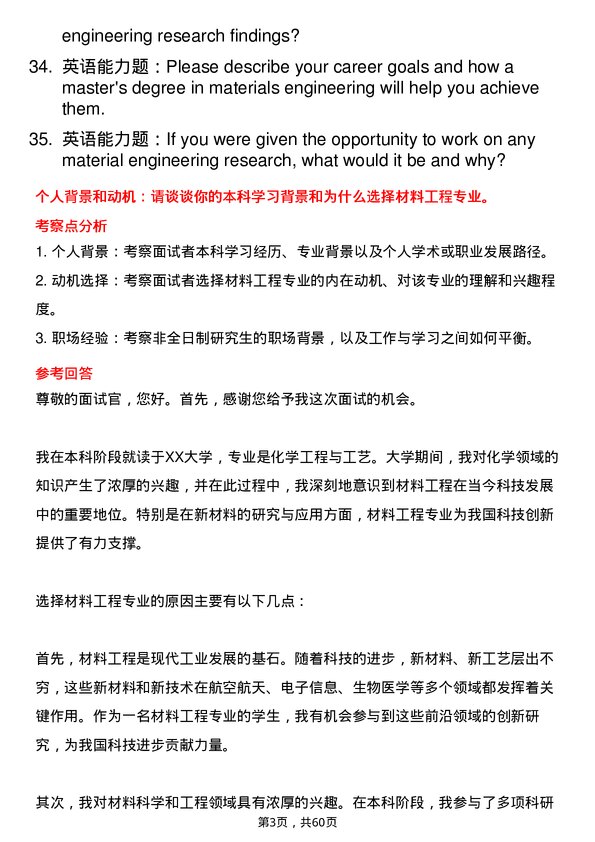 engineering research findings?

34. 英语能力题：Please describe your career goals and how a master's degree in materials engineering will help you achieve them.

35. 英语能力题：If you were given the opportunity to work on any material engineering research, what would it be and why?

个人背景和动机：请谈谈你的本科学习背景和为什么选择材料工程专业。

考察点分析

1. 个人背景：考察面试者本科学习经历、专业背景以及个人学术或职业发展路径。

2. 动机选择：考察面试者选择材料工程专业的内在动机、对该专业的理解和兴趣程度。

3. 职场经验：考察非全日制研究生的职场背景，以及工作与学习之间如何平衡。

参考回答

尊敬的面试官，您好。首先，感谢您给予我这次面试的机会。

我在本科阶段就读于XX大学，专业是化学工程与工艺。大学期间，我对化学领域的知识产生了浓厚的兴趣，并在此过程中，我深刻地意识到材料工程在当今科技发展中的重要地位。特别是在新材料的研究与应用方面，材料工程专业为我国科技创新提供了有力支撑。

选择材料工程专业的原因主要有以下几点：

首先，材料工程是现代工业发展的基石。随着科技的进步，新材料、新工艺层出不穷，这些新材料和新技术在航空航天、电子信息、生物医学等多个领域都发挥着关键作用。作为一名材料工程专业的学生，我有机会参与到这些前沿领域的创新研究，为我国科技进步贡献力量。

其次，我对材料科学和工程领域具有浓厚的兴趣。在本科阶段，我参与了多项科研

第3页，共60页